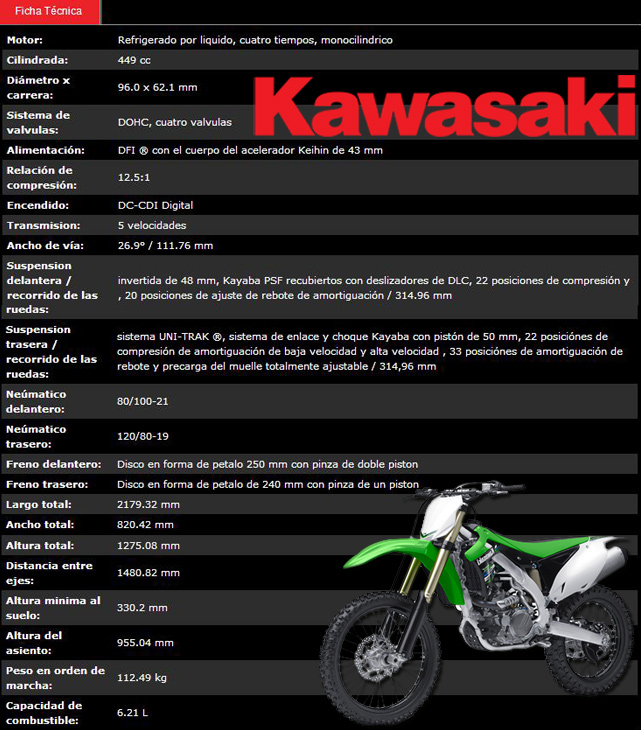 Ficha Técnica

Kawasaki

| | |
|---|---|
| Motor: | Refrigerado por liquido, cuatro tiempos, monocilindrico |
| Cilindrada: | 449 cc |
| Diámetro x carrera: | 96.0 x 62.1 mm |
| Sistema de valvulas: | DOHC, cuatro valvulas |
| Alimentación: | DFI ® con el cuerpo del acelerador Keihin de 43 mm |
| Relación de compresión: | 12.5:1 |
| Encendido: | DC-CDI Digital |
| Transmision: | 5 velocidades |
| Ancho de vía: | 26.9° / 111.76 mm |
| Suspension delantera / recorrido de las ruedas: | invertida de 48 mm, Kayaba PSF recubiertos con deslizadores de DLC, 22 posiciones de compresión y , 20 posiciones de ajuste de rebote de amortiguación / 314.96 mm |
| Suspension trasera / recorrido de las ruedas: | sistema UNI-TRAK ®, sistema de enlace y choque Kayaba con pistón de 50 mm, 22 posiciónes de compresión de amortiguación de baja velocidad y alta velocidad , 33 posiciónes de amortiguación de rebote y precarga del muelle totalmente ajustable / 314,96 mm |
| Neúmatico delantero: | 80/100-21 |
| Neúmatico trasero: | 120/80-19 |
| Freno delantero: | Disco en forma de petalo 250 mm con pinza de doble piston |
| Freno trasero: | Disco en forma de petalo de 240 mm con pinza de un piston |
| Largo total: | 2179.32 mm |
| Ancho total: | 820.42 mm |
| Altura total: | 1275.08 mm |
| Distancia entre ejes: | 1480.82 mm |
| Altura minima al suelo: | 330.2 mm |
| Altura del asiento: | 955.04 mm |
| Peso en orden de marcha: | 112.49 kg |
| Capacidad de combustible: | 6.21 L |